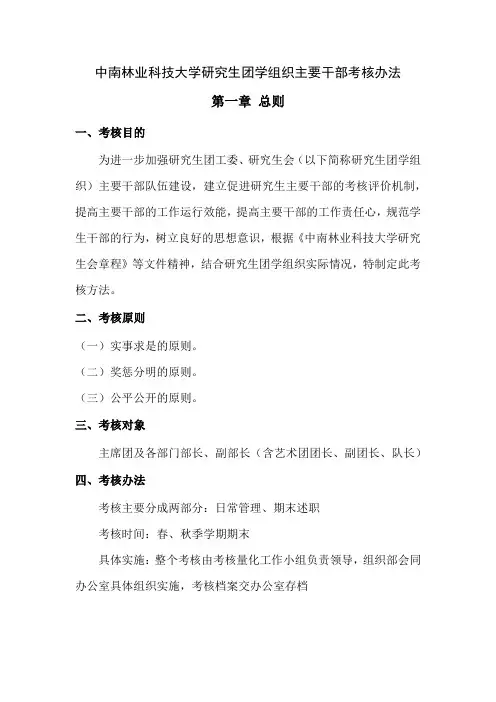 中南林业科技大学研究生团学组织主要干部考核办法

第一章 总则

一、考核目的

为进一步加强研究生团工委、研究生会（以下简称研究生团学组织）主要干部队伍建设，建立促进研究生主要干部的考核评价机制，提高主要干部的工作运行效能，提高主要干部的工作责任心，规范学生干部的行为，树立良好的思想意识，根据《中南林业科技大学研究生会章程》等文件精神，结合研究生团学组织实际情况，特制定此考核方法。

二、考核原则

（一）实事求是的原则。

（二）奖惩分明的原则。

（三）公平公开的原则。

三、考核对象

主席团及各部门部长、副部长（含艺术团团长、副团长、队长）

四、考核办法

考核主要分成两部分：日常管理、期末述职

考核时间：春、秋季学期期末

具体实施：整个考核由考核量化工作小组负责领导，组织部会同办公室具体组织实施，考核档案交办公室存档